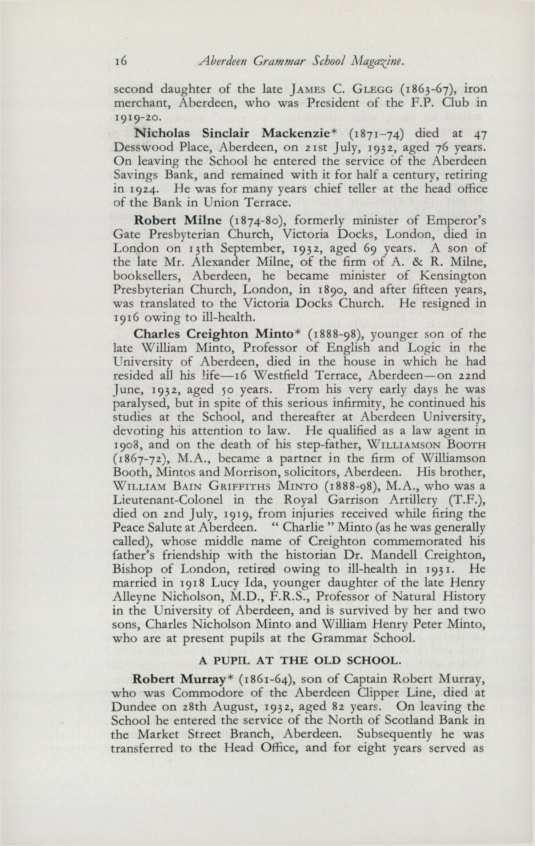 16 Aberdeen Grammar School Magazine.

second daughter of the late JAMES C. GLEGG (1863-67), iron merchant, Aberdeen, who was President of the F.P. Club in 1919-20.

Nicholas Sinclair Mackenzie* (1871-74) died at 47 Desswood Place, Aberdeen, on 21st July, 1932, aged 76 years. On leaving the School he entered the service of the Aberdeen Savings Bank, and remained with it for half a century, retiring in 1924. He was for many years chief teller at the head office of the Bank in Union Terrace.

Robert Milne (1874-80), formerly minister of Emperor's Gate Presbyterian Church, Victoria Docks, London, died in London on 13th September, 1932, aged 69 years. A son of the late Mr. Alexander Milne, of the firm of A. & R. Milne, booksellers, Aberdeen, he became minister of Kensington Presbyterian Church, London, in 1890, and after fifteen years, was translated to the Victoria Docks Church. He resigned in 1916 owing to ill-health.

Charles Creighton Minto* (1888-98), younger son of the late William Minto, Professor of English and Logic in the University of Aberdeen, died in the house in which he had resided all his life—16 Westfield Terrace, Aberdeen—on 22nd June, 1932, aged 50 years. From his very early days he was paralysed, but in spite of this serious infirmity, he continued his studies at the School, and thereafter at Aberdeen University, devoting his attention to law. He qualified as a law agent in 1908, and on the death of his step-father, WILLIAMSON BOOTH (1867-72), M.A., became a partner in the firm of Williamson Booth, Mintos and Morrison, solicitors, Aberdeen. His brother, WILLIAM BAIN GRIFFITHS MINTO (1888-98), M.A., who was a Lieutenant-Colonel in the Royal Garrison Artillery (T.F.), died on 2nd July, 1919, from injuries received while firing the Peace Salute at Aberdeen. "Charlie" Minto (as he was generally called), whose middle name of Creighton commemorated his father's friendship with the historian Dr. Mandell Creighton, Bishop of London, retired owing to ill-health in 1931. He married in 1918 Lucy Ida, younger daughter of the late Henry Alleyne Nicholson, M.D., F.R.S., Professor of Natural History in the University of Aberdeen, and is survived by her and two sons, Charles Nicholson Minto and William Henry Peter Minto, who are at present pupils at the Grammar School.

A PUPIL AT THE OLD SCHOOL.

Robert Murray* (1861-64), son of Captain Robert Murray, who was Commodore of the Aberdeen Clipper Line, died at Dundee on 28th August, 1932, aged 82 years. On leaving the School he entered the service of the North of Scotland Bank in the Market Street Branch, Aberdeen. Subsequently he was transferred to the Head Office, and for eight years served as